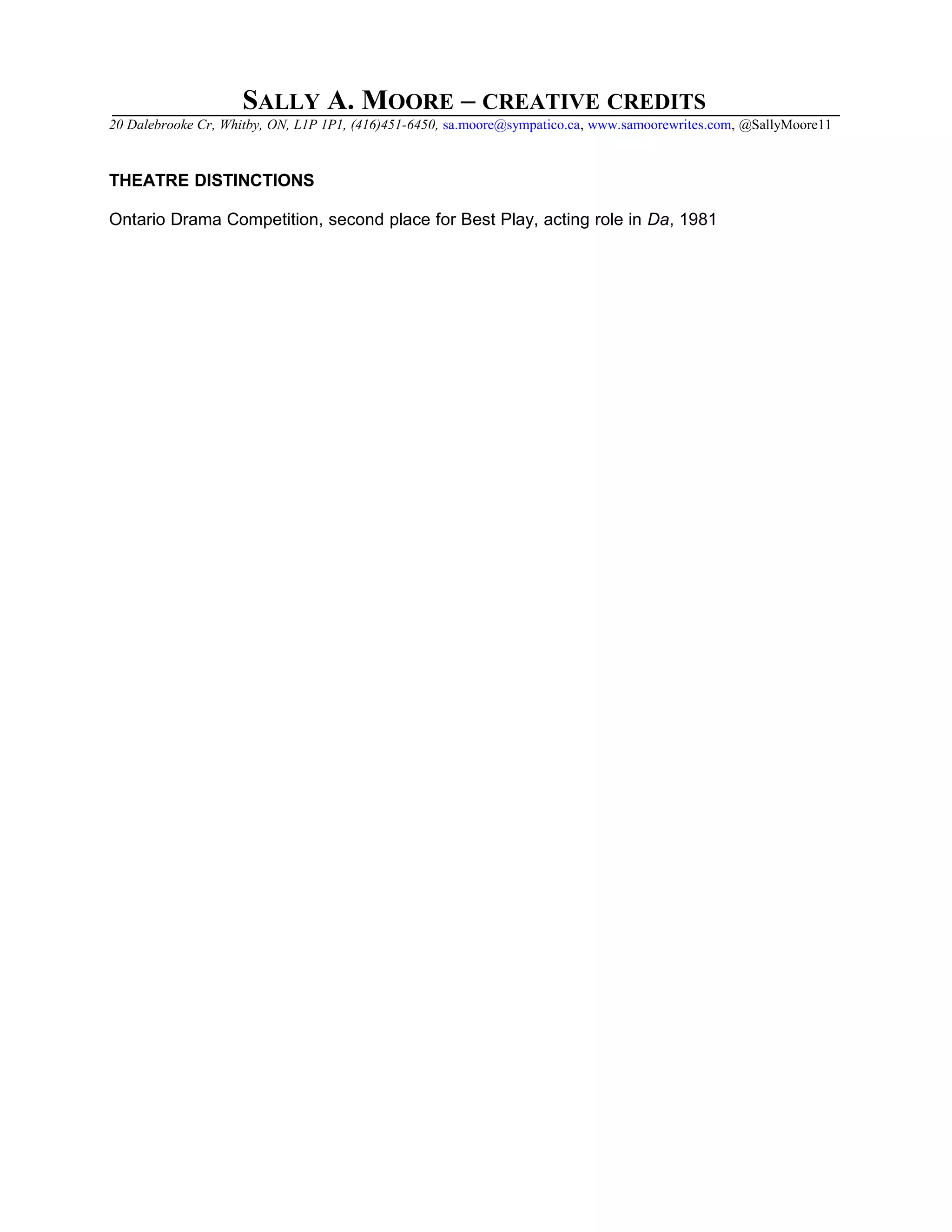 SALLY A. MOORE – CREATIVE CREDITS
20 Dalebrooke Cr, Whitby, ON, L1P 1P1, (416)451-6450, sa.moore@sympatico.ca, www.samoorewrites.com, @SallyMoore11

THEATRE DISTINCTIONS

Ontario Drama Competition, second place for Best Play, acting role in Da, 1981